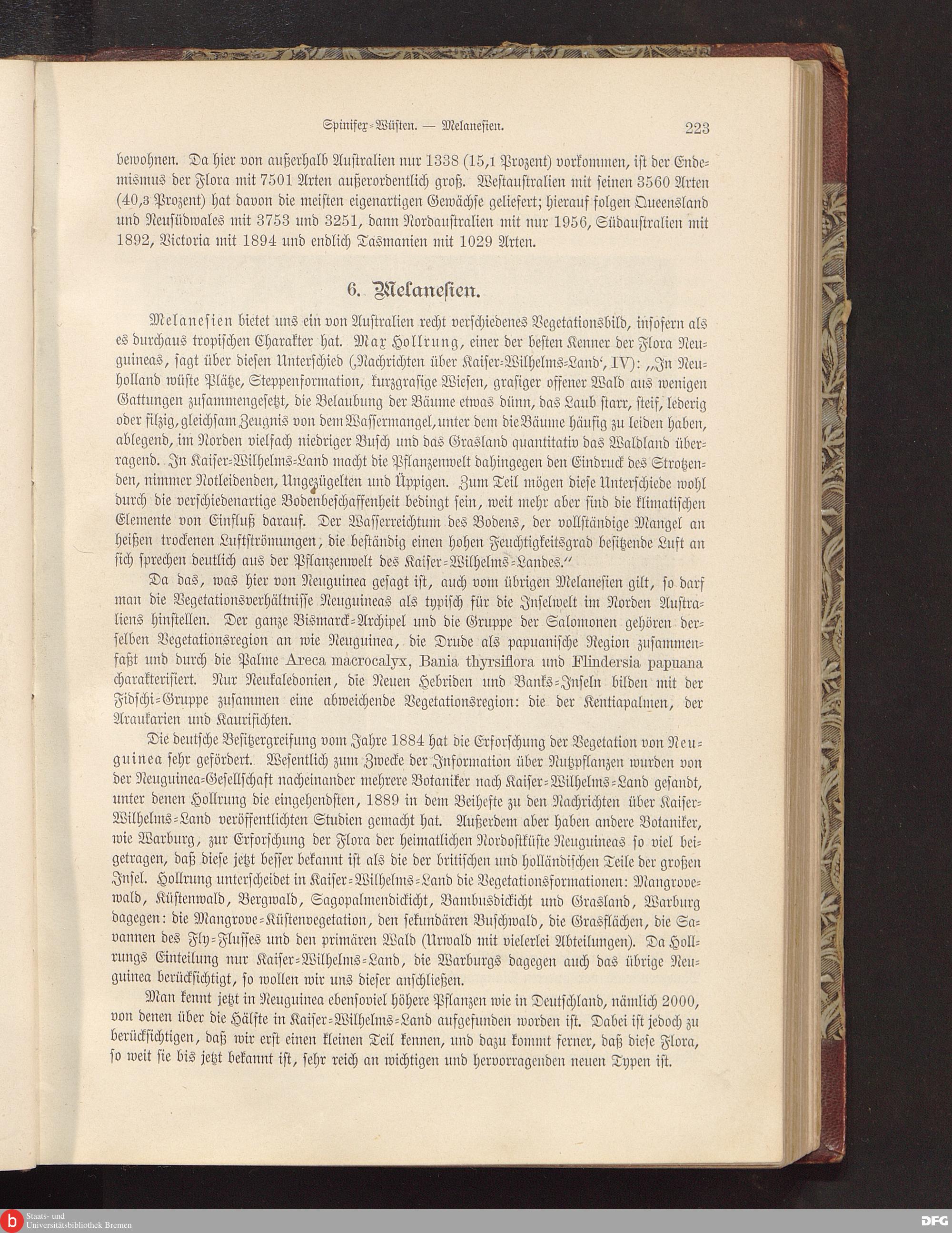 Spinifex-Wüsten. — Melanesien. 223

bewohnen. Da hier von außerhalb Australien nur 1338 (15,1 Prozent) vorkommen, ist der Endemismus der Flora mit 7501 Arten außerordentlich groß. Westaustralien mit seinen 3560 Arten (40,3 Prozent) hat davon die meisten eigenartigen Gewächse geliefert; hierauf folgen Queensland und Neusüdwales mit 3753 und 3251, dann Nordaustralien mit nur 1956, Südaustralien mit 1892, Victoria mit 1894 und endlich Tasmanien mit 1029 Arten.

6. Melanesien.

Melanesien bietet uns ein von Australien recht verschiedenes Vegetationsbild, insofern als es durchaus tropischen Charakter hat. Max Hollrung, einer der besten Kenner der Flora Neuguineas, sagt über diesen Unterschied (‚Nachrichten über Kaiser-Wilhelms-Land‘, IV): „In Neuholland wüste Plätze, Steppenformation, kurzgrasige Wiesen, grasiger offener Wald aus wenigen Gattungen zusammengesetzt, die Belaubung der Bäume etwas dünn, das Laub starr, steif, lederig oder filzig, gleichsam Zeugnis von dem Wassermangel, unter dem die Bäume häufig zu leiden haben, ablegend, im Norden vielfach niedriger Busch und das Grasland quantitativ das Waldland überragend. In Kaiser-Wilhelms-Land macht die Pflanzenwelt dahingegen den Eindruck des Strotzenden, nimmer Notleidenden, Ungezügelten und Üppigen. Zum Teil mögen diese Unterschiede wohl durch die verschiedenartige Bodenbeschaffenheit bedingt sein, weit mehr aber sind die klimatischen Elemente von Einfluß darauf. Der Wasserreichtum des Bodens, der vollständige Mangel an heißen trockenen Luftströmungen, die beständig einen hohen Feuchtigkeitsgrad besitzende Luft an sich sprechen deutlich aus der Pflanzenwelt des Kaiser-Wilhelms-Landes.“

Da das, was hier von Neuguinea gesagt ist, auch vom übrigen Melanesien gilt, so darf man die Vegetationsverhältnisse Neuguineas als typisch für die Inselwelt im Norden Australiens hinstellen. Der ganze Bismarck-Archipel und die Gruppe der Salomonen gehören derselben Vegetationsregion an wie Neuguinea, die Drude als papuanische Region zusammenfaßt und durch die Palme Areca macrocalyx, Bania thyrsiflora und Flindersia papuana charakterisiert. Nur Neukaledonien, die Neuen Hebriden und Banks-Inseln bilden mit der Fidschi-Gruppe zusammen eine abweichende Vegetationsregion: die der Kentiapalmen, der Araukarien und Kaurifichten.

Die deutsche Besitzergreifung vom Jahre 1884 hat die Erforschung der Vegetation von Neuguinea sehr gefördert. Wesentlich zum Zwecke der Information über Nutzpflanzen wurden von der Neuguinea-Gesellschaft nacheinander mehrere Botaniker nach Kaiser-Wilhelms-Land gesandt, unter denen Hollrung die eingehendsten, 1889 in dem Beihefte zu den Nachrichten über Kaiser-Wilhelms-Land veröffentlichten Studien gemacht hat. Außerdem aber haben andere Botaniker, wie Warburg, zur Erforschung der Flora der heimatlichen Nordostküste Neuguineas so viel beigetragen, daß diese jetzt besser bekannt ist als die der britischen und holländischen Teile der großen Insel. Hollrung unterscheidet in Kaiser-Wilhelms-Land die Vegetationsformationen: Mangrovewald, Küstenwald, Bergwald, Sagopalmendickicht, Bambusdickicht und Grasland, Warburg dagegen: die Mangrove-Küstenvegetation, den sekundären Buschwald, die Grasflächen, die Savannen des Fly-Flusses und den primären Wald (Urwald mit vielerlei Abteilungen). Da Hollrungs Einteilung nur Kaiser-Wilhelms-Land, die Warburgs dagegen auch das übrige Neuguinea berücksichtigt, so wollen wir uns dieser anschließen.

Man kennt jetzt in Neuguinea ebensoviel höhere Pflanzen wie in Deutschland, nämlich 2000, von denen über die Hälfte in Kaiser-Wilhelms-Land aufgefunden worden ist. Dabei ist jedoch zu berücksichtigen, daß wir erst einen kleinen Teil kennen, und dazu kommt ferner, daß diese Flora, so weit sie bis jetzt bekannt ist, sehr reich an wichtigen und hervorragenden neuen Typen ist.

Staats- und Universitätsbibliothek Bremen
DFG